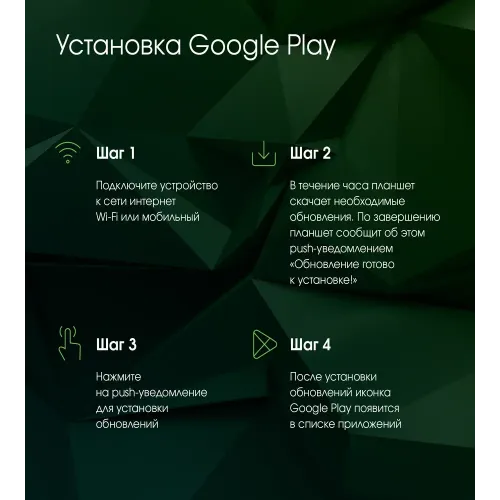 Установка Google Play

Шаг 1

Подключите устройство к сети интернет Wi-Fi или мобильный

Шаг 2

В течение часа планшет скачает необходимые обновления. По завершению планшет сообщит об этом push-уведомлением «Обновление готово к установке!»

Шаг 3

Нажмите на push-уведомление для установки обновлений

Шаг 4

После установки обновлений иконка Google Play появится в списке приложений